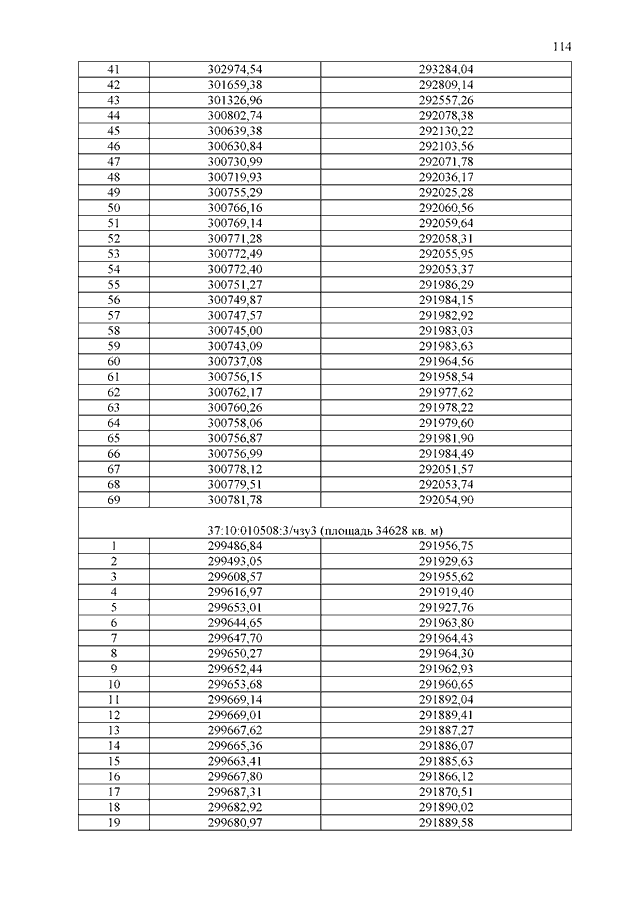 114

| 41 | 302974,54 | 293284,04 |
|---|---|---|
| 42 | 301659,38 | 292809,14 |
| 43 | 301326,96 | 292557,26 |
| 44 | 300802,74 | 292078,38 |
| 45 | 300639,38 | 292130,22 |
| 46 | 300630,84 | 292103,56 |
| 47 | 300730,99 | 292071,78 |
| 48 | 300719,93 | 292036,17 |
| 49 | 300755,29 | 292025,28 |
| 50 | 300766,16 | 292060,56 |
| 51 | 300769,14 | 292059,64 |
| 52 | 300771,28 | 292058,31 |
| 53 | 300772,49 | 292055,95 |
| 54 | 300772,40 | 292053,37 |
| 55 | 300751,27 | 291986,29 |
| 56 | 300749,87 | 291984,15 |
| 57 | 300747,57 | 291982,92 |
| 58 | 300745,00 | 291983,03 |
| 59 | 300743,09 | 291983,63 |
| 60 | 300737,08 | 291964,56 |
| 61 | 300756,15 | 291958,54 |
| 62 | 300762,17 | 291977,62 |
| 63 | 300760,26 | 291978,22 |
| 64 | 300758,06 | 291979,60 |
| 65 | 300756,87 | 291981,90 |
| 66 | 300756,99 | 291984,49 |
| 67 | 300778,12 | 292051,57 |
| 68 | 300779,51 | 292053,74 |
| 69 | 300781,78 | 292054,90 |
| 37:10:010508:3/чзу3 (площадь 34628 кв. м) | | |
| 1 | 299486,84 | 291956,75 |
| 2 | 299493,05 | 291929,63 |
| 3 | 299608,57 | 291955,62 |
| 4 | 299616,97 | 291919,40 |
| 5 | 299653,01 | 291927,76 |
| 6 | 299644,65 | 291963,80 |
| 7 | 299647,70 | 291964,43 |
| 8 | 299650,27 | 291964,30 |
| 9 | 299652,44 | 291962,93 |
| 10 | 299653,68 | 291960,65 |
| 11 | 299669,14 | 291892,04 |
| 12 | 299669,01 | 291889,41 |
| 13 | 299667,62 | 291887,27 |
| 14 | 299665,36 | 291886,07 |
| 15 | 299663,41 | 291885,63 |
| 16 | 299667,80 | 291866,12 |
| 17 | 299687,31 | 291870,51 |
| 18 | 299682,92 | 291890,02 |
| 19 | 299680,97 | 291889,58 |